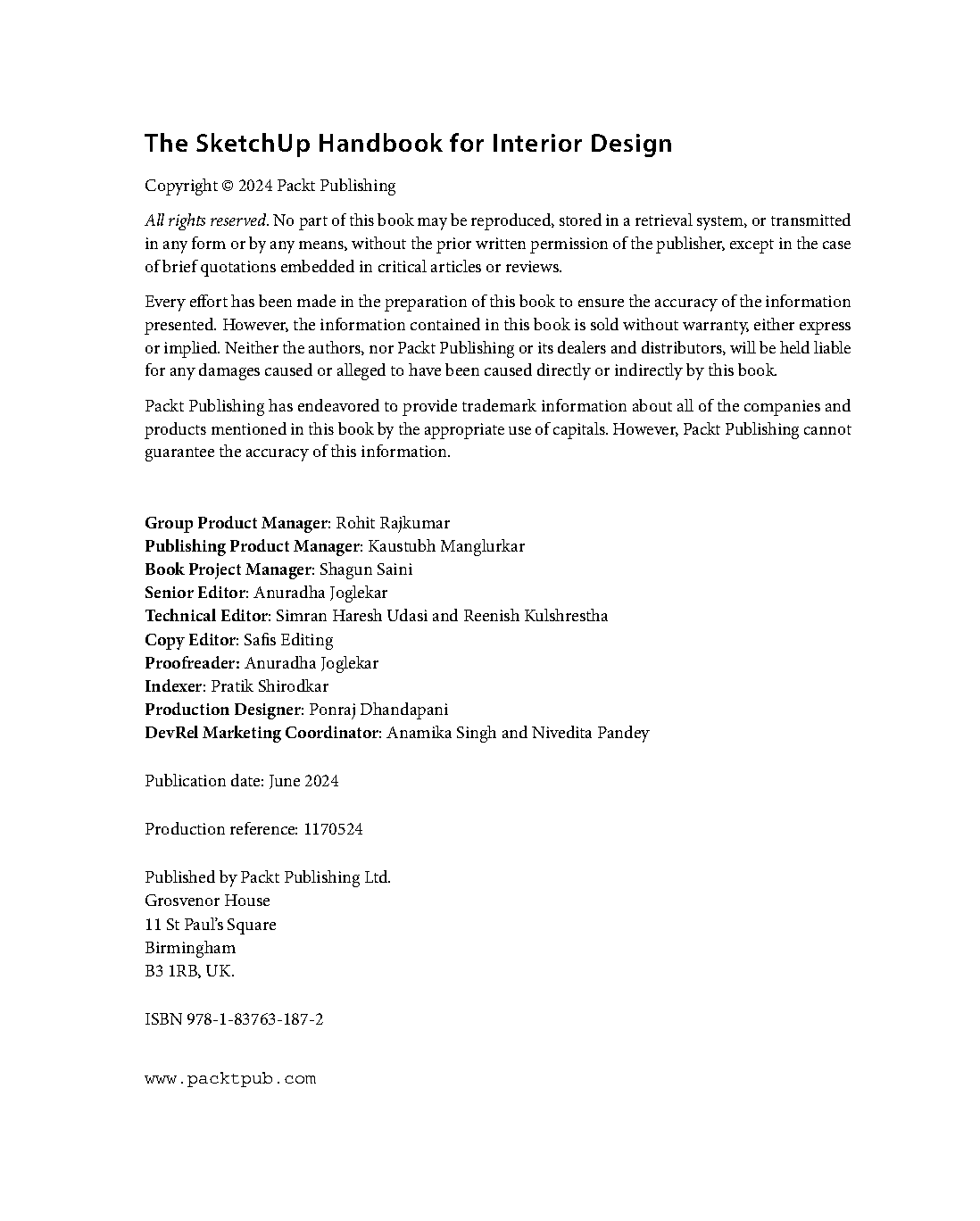 The SketchUp Handbook for Interior Design

Copyright © 2024 Packt Publishing

All rights reserved. No part of this book may be reproduced, stored in a retrieval system, or transmitted in any form or by any means, without the prior written permission of the publisher, except in the case of brief quotations embedded in critical articles or reviews.

Every effort has been made in the preparation of this book to ensure the accuracy of the information presented. However, the information contained in this book is sold without warranty, either express or implied. Neither the authors, nor Packt Publishing or its dealers and distributors, will be held liable for any damages caused or alleged to have been caused directly or indirectly by this book.

Packt Publishing has endeavored to provide trademark information about all of the companies and products mentioned in this book by the appropriate use of capitals. However, Packt Publishing cannot guarantee the accuracy of this information.

Group Product Manager: Rohit Rajkumar
Publishing Product Manager: Kaustubh Manglurkar
Book Project Manager: Shagun Saini
Senior Editor: Anuradha Joglekar
Technical Editor: Simran Haresh Udasi and Reenish Kulshrestha
Copy Editor: Safis Editing
Proofreader: Anuradha Joglekar
Indexer: Pratik Shirodkar
Production Designer: Ponraj Dhandapani
DevRel Marketing Coordinator: Anamika Singh and Nivedita Pandey

Publication date: June 2024

Production reference: 1170524

Published by Packt Publishing Ltd.
Grosvenor House
11 St Paul's Square
Birmingham
B3 1RB, UK.

ISBN 978-1-83763-187-2

www.packtpub.com